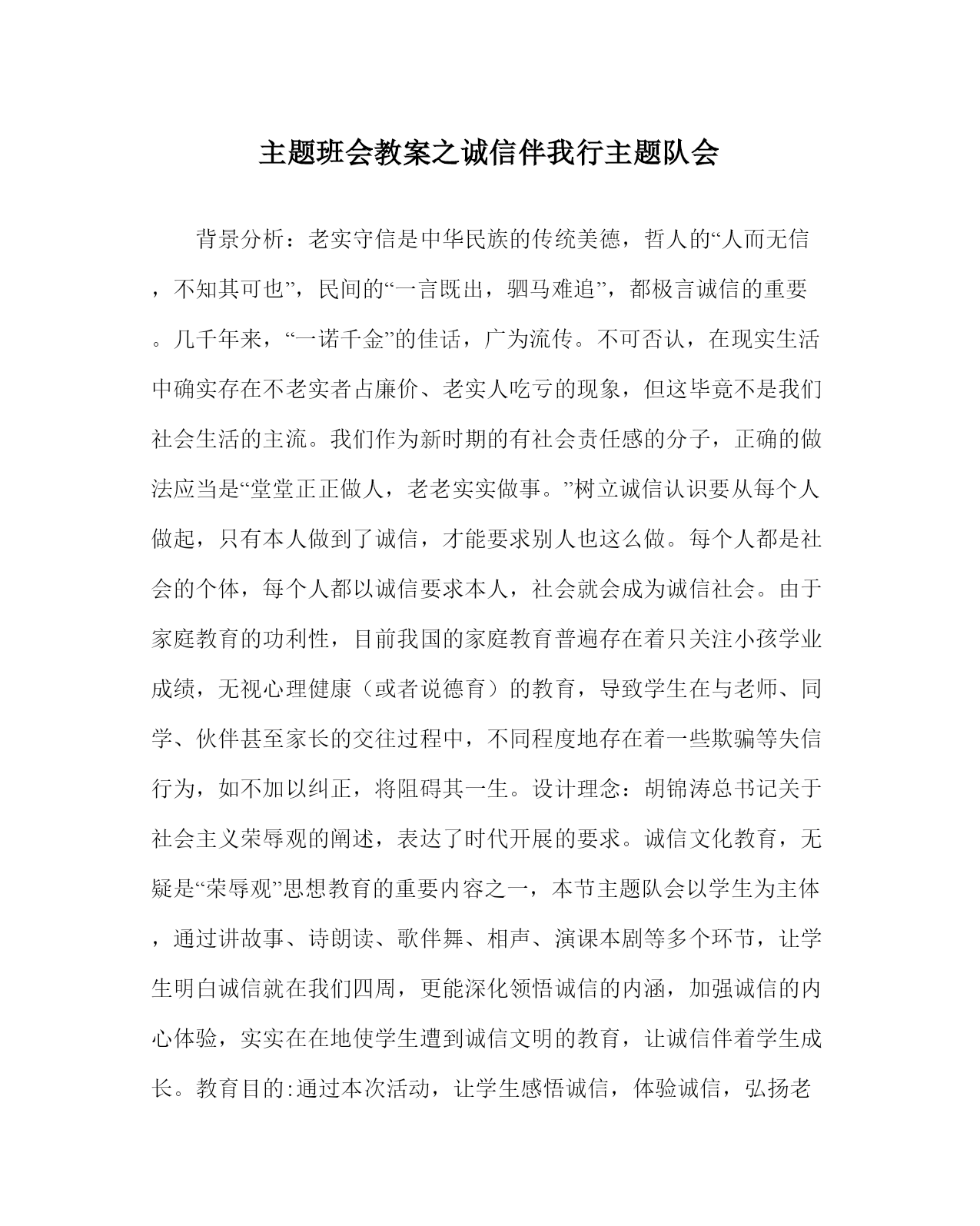 主题班会教案之诚信伴我行主题队会

背景分析：老实守信是中华民族的传统美德，哲人的“人而无信，不知其可也”，民间的“一言既出，驷马难追”，都极言诚信的重要。几千年来，“一诺千金”的佳话，广为流传。不可否认，在现实生活中确实存在不老实者占廉价、老实人吃亏的现象，但这毕竟不是我们社会生活的主流。我们作为新时期的有社会责任感的分子，正确的做法应当是“堂堂正正做人，老老实实做事。”树立诚信认识要从每个人做起，只有本人做到了诚信，才能要求别人也这么做。每个人都是社会的个体，每个人都以诚信要求本人，社会就会成为诚信社会。由于家庭教育的功利性，目前我国的家庭教育普遍存在着只关注小孩学业成绩，无视心理健康（或者说德育）的教育，导致学生在与老师、同学、伙伴甚至家长的交往过程中，不同程度地存在着一些欺骗等失信行为，如不加以纠正，将阻碍其一生。设计理念：胡锦涛总书记关于社会主义荣辱观的阐述，表达了时代开展的要求。诚信文化教育，无疑是“荣辱观”思想教育的重要内容之一，本节主题队会以学生为主体，通过讲故事、诗朗读、歌伴舞、相声、演课本剧等多个环节，让学生明白诚信就在我们四周，更能深化领悟诚信的内涵，加强诚信的内心体验，实实在在地使学生遭到诚信文明的教育，让诚信伴着学生成长。教育目的:通过本次活动，让学生感悟诚信，体验诚信，弘扬老